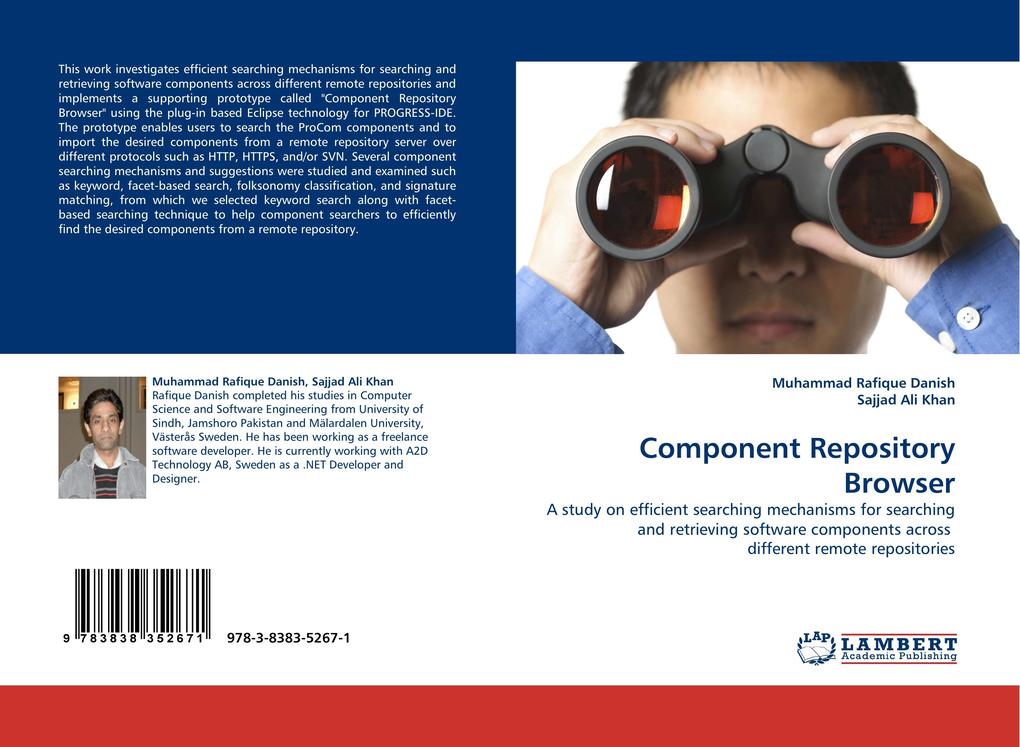 This work investigates efficient searching mechanisms for searching and retrieving software components across different remote repositories and implements a supporting prototype called "Component Repository Browser" using the plug-in based Eclipse technology for PROGRESS-IDE. The prototype enables users to search the ProCom components and to import the desired components from a remote repository server over different protocols such as HTTP, HTTPS, and/or SVN. Several component searching mechanisms and suggestions were studied and examined such as keyword, facet-based search, folksonomy classification, and signature matching, from which we selected keyword search along with facet-based searching technique to help component searchers to efficiently find the desired components from a remote repository.

Muhammad Rafique Danish, Sajjad Ali Khan
Rafique Danish completed his studies in Computer Science and Software Engineering from University of Sindh, Jamshoro Pakistan and Mälardalen University, Västerås Sweden. He has been working as a freelance software developer. He is currently working with A2D Technology AB, Sweden as a .NET Developer and Designer.

9 783838 352671 978-3-8383-5267-1

Muhammad Rafique Danish
Sajjad Ali Khan

Component Repository Browser

A study on efficient searching mechanisms for searching and retrieving software components across different remote repositories

LAP LAMBERT
Academic Publishing